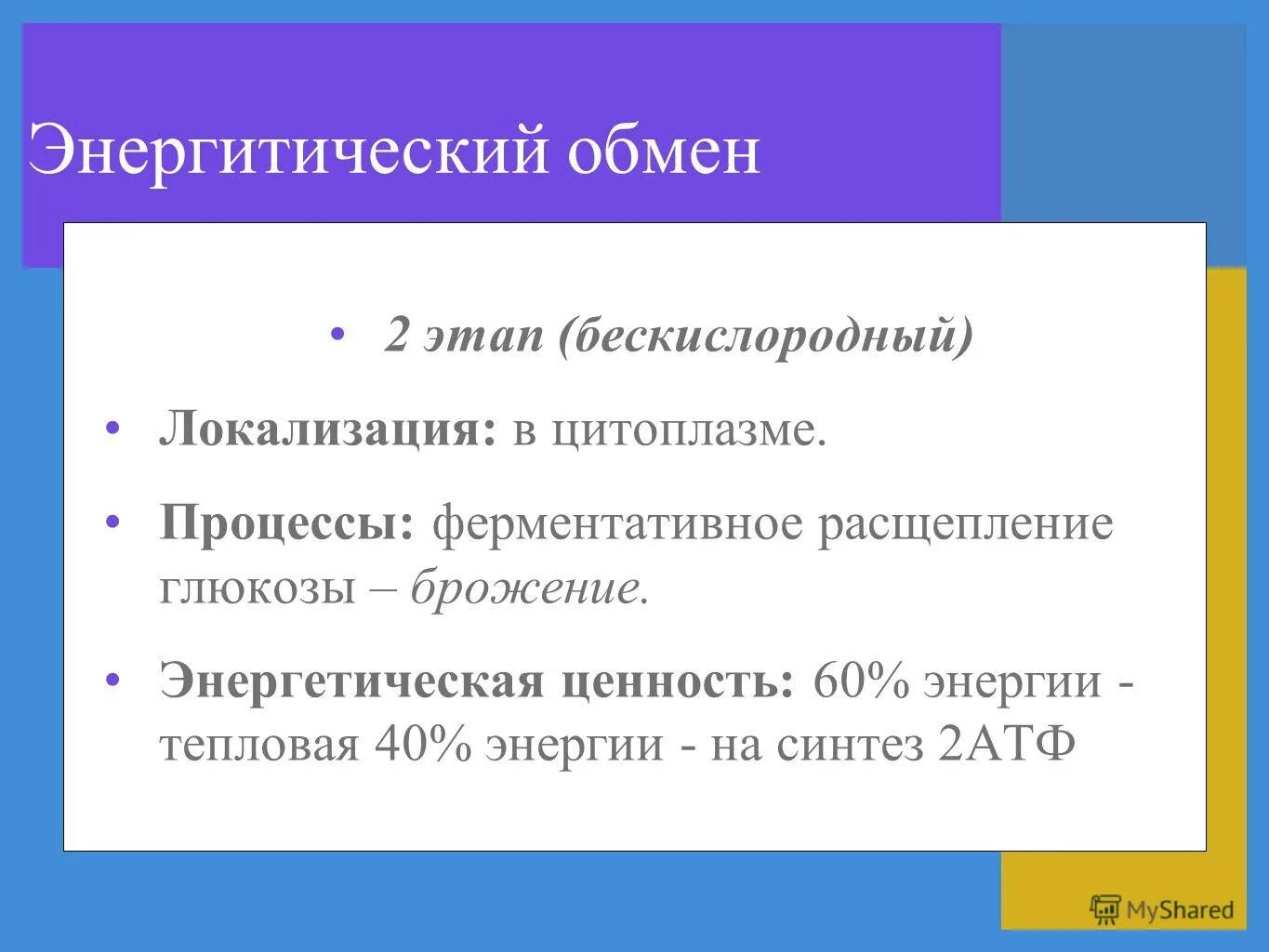 Энергитический обмен

• 2 этап (бескислородный)

• Локализация: в цитоплазме.

• Процессы: ферментативное расщепление глюкозы – брожение.

• Энергетическая ценность: 60% энергии - тепловая 40% энергии - на синтез 2АТФ

MyShared